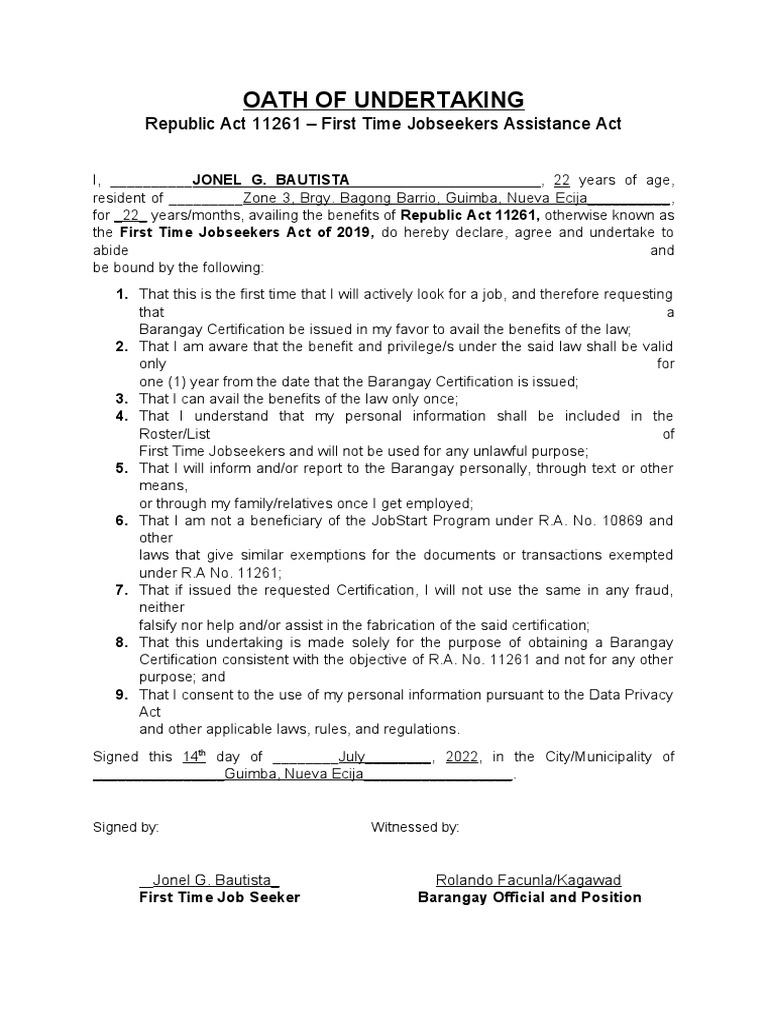 OATH OF UNDERTAKING
Republic Act 11261 – First Time Jobseekers Assistance Act

I, __________JONEL G. BAUTISTA________________________, 22 years of age, resident of _________Zone 3, Brgy. Bagong Barrio, Guimba, Nueva Ecija__________, for _22_ years/months, availing the benefits of Republic Act 11261, otherwise known as the First Time Jobseekers Act of 2019, do hereby declare, agree and undertake to abide and be bound by the following:

1. That this is the first time that I will actively look for a job, and therefore requesting that a Barangay Certification be issued in my favor to avail the benefits of the law;
2. That I am aware that the benefit and privilege/s under the said law shall be valid only for one (1) year from the date that the Barangay Certification is issued;
3. That I can avail the benefits of the law only once;
4. That I understand that my personal information shall be included in the Roster/List of First Time Jobseekers and will not be used for any unlawful purpose;
5. That I will inform and/or report to the Barangay personally, through text or other means, or through my family/relatives once I get employed;
6. That I am not a beneficiary of the JobStart Program under R.A. No. 10869 and other laws that give similar exemptions for the documents or transactions exempted under R.A No. 11261;
7. That if issued the requested Certification, I will not use the same in any fraud, neither falsify nor help and/or assist in the fabrication of the said certification;
8. That this undertaking is made solely for the purpose of obtaining a Barangay Certification consistent with the objective of R.A. No. 11261 and not for any other purpose; and
9. That I consent to the use of my personal information pursuant to the Data Privacy Act and other applicable laws, rules, and regulations.

Signed this 14$^{th}$ day of ________July________, 2022, in the City/Municipality of ________________Guimba, Nueva Ecija__________________.

Signed by:

_Jonel G. Bautista_
First Time Job Seeker

Witnessed by:

Rolando Facunla/Kagawad
Barangay Official and Position